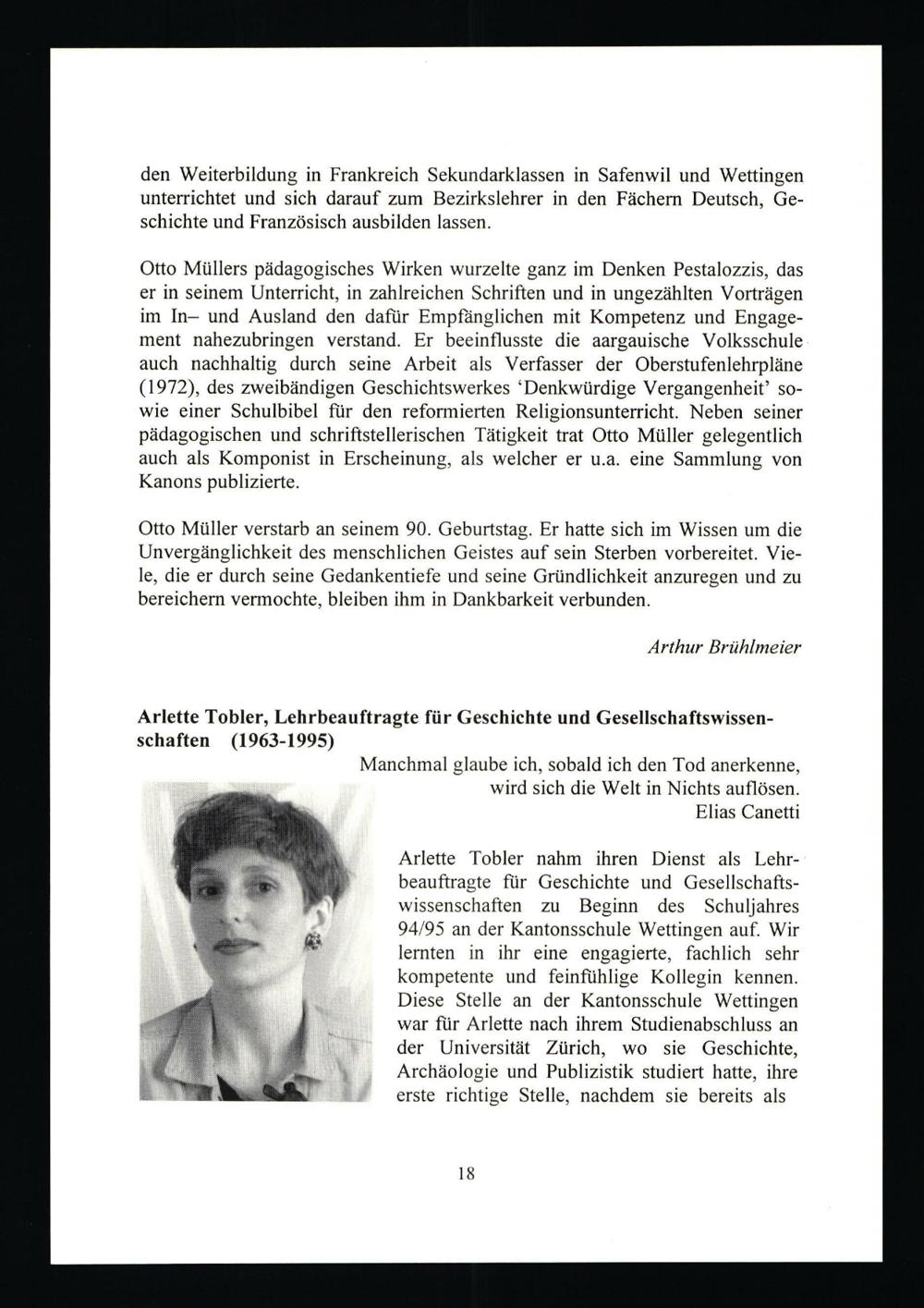 den Weiterbildung in Frankreich Sekundarklassen in Safenwil und Wettingen unterrichtet und sich darauf zum Bezirkslehrer in den Fächern Deutsch, Geschichte und Französisch ausbilden lassen.

Otto Müllers pädagogisches Wirken wurzelte ganz im Denken Pestalozzis, das er in seinem Unterricht, in zahlreichen Schriften und in ungezählten Vorträgen im In– und Ausland den dafür Empfänglichen mit Kompetenz und Engagement nahezubringen verstand. Er beeinflusste die aargauische Volksschule auch nachhaltig durch seine Arbeit als Verfasser der Oberstufenlehrpläne (1972), des zweibändigen Geschichtswerkes 'Denkwürdige Vergangenheit' sowie einer Schulbibel für den reformierten Religionsunterricht. Neben seiner pädagogischen und schriftstellerischen Tätigkeit trat Otto Müller gelegentlich auch als Komponist in Erscheinung, als welcher er u.a. eine Sammlung von Kanons publizierte.

Otto Müller verstarb an seinem 90. Geburtstag. Er hatte sich im Wissen um die Unvergänglichkeit des menschlichen Geistes auf sein Sterben vorbereitet. Viele, die er durch seine Gedankentiefe und seine Gründlichkeit anzuregen und zu bereichern vermochte, bleiben ihm in Dankbarkeit verbunden.

Arthur Brühlmeier

Arlette Tobler, Lehrbeauftragte für Geschichte und Gesellschaftswissenschaften (1963-1995)

Manchmal glaube ich, sobald ich den Tod anerkenne, wird sich die Welt in Nichts auflösen.
Elias Canetti

Arlette Tobler nahm ihren Dienst als Lehrbeauftragte für Geschichte und Gesellschaftswissenschaften zu Beginn des Schuljahres 94/95 an der Kantonsschule Wettingen auf. Wir lernten in ihr eine engagierte, fachlich sehr kompetente und feinfühlige Kollegin kennen. Diese Stelle an der Kantonsschule Wettingen war für Arlette nach ihrem Studienabschluss an der Universität Zürich, wo sie Geschichte, Archäologie und Publizistik studiert hatte, ihre erste richtige Stelle, nachdem sie bereits als

18